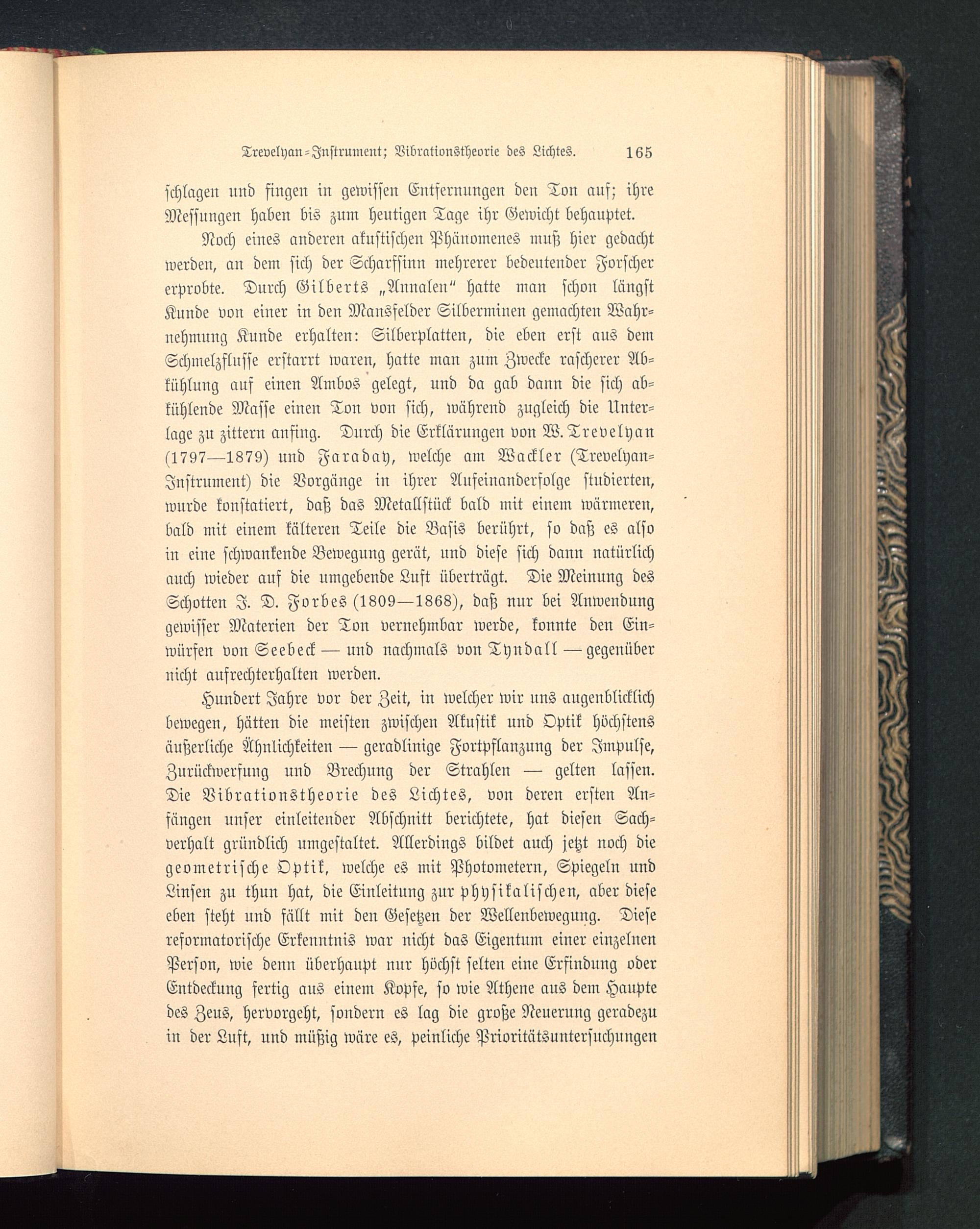 Trevelyan-Instrument; Vibrationstheorie des Lichtes. 165

schlagen und fingen in gewissen Entfernungen den Ton auf; ihre Messungen haben bis zum heutigen Tage ihr Gewicht behauptet.

Noch eines anderen akustischen Phänomenes muß hier gedacht werden, an dem sich der Scharfsinn mehrerer bedeutender Forscher erprobte. Durch Gilberts „Annalen“ hatte man schon längst Kunde von einer in den Mansfelder Silberminen gemachten Wahrnehmung Kunde erhalten: Silberplatten, die eben erst aus dem Schmelzflusse erstarrt waren, hatte man zum Zwecke rascherer Abkühlung auf einen Ambos gelegt, und da gab dann die sich abkühlende Masse einen Ton von sich, während zugleich die Unterlage zu zittern anfing. Durch die Erklärungen von W. Trevelyan (1797—1879) und Faraday, welche am Wackler (Trevelyan-Instrument) die Vorgänge in ihrer Aufeinanderfolge studierten, wurde konstatiert, daß das Metallstück bald mit einem wärmeren, bald mit einem kälteren Teile die Basis berührt, so daß es also in eine schwankende Bewegung gerät, und diese sich dann natürlich auch wieder auf die umgebende Luft überträgt. Die Meinung des Schotten J. D. Forbes (1809—1868), daß nur bei Anwendung gewisser Materien der Ton vernehmbar werde, konnte den Einwürfen von Seebeck — und nachmals von Tyndall — gegenüber nicht aufrechterhalten werden.

Hundert Jahre vor der Zeit, in welcher wir uns augenblicklich bewegen, hätten die meisten zwischen Akustik und Optik höchstens äußerliche Ähnlichkeiten — geradlinige Fortpflanzung der Impulse, Zurückwerfung und Brechung der Strahlen — gelten lassen. Die Vibrationstheorie des Lichtes, von deren ersten Anfängen unser einleitender Abschnitt berichtete, hat diesen Sachverhalt gründlich umgestaltet. Allerdings bildet auch jetzt noch die geometrische Optik, welche es mit Photometern, Spiegeln und Linsen zu thun hat, die Einleitung zur physikalischen, aber diese eben steht und fällt mit den Gesetzen der Wellenbewegung. Diese reformatorische Erkenntnis war nicht das Eigentum einer einzelnen Person, wie denn überhaupt nur höchst selten eine Erfindung oder Entdeckung fertig aus einem Kopfe, so wie Athene aus dem Haupte des Zeus, hervorgeht, sondern es lag die große Neuerung geradezu in der Luft, und müßig wäre es, peinliche Prioritätsuntersuchungen